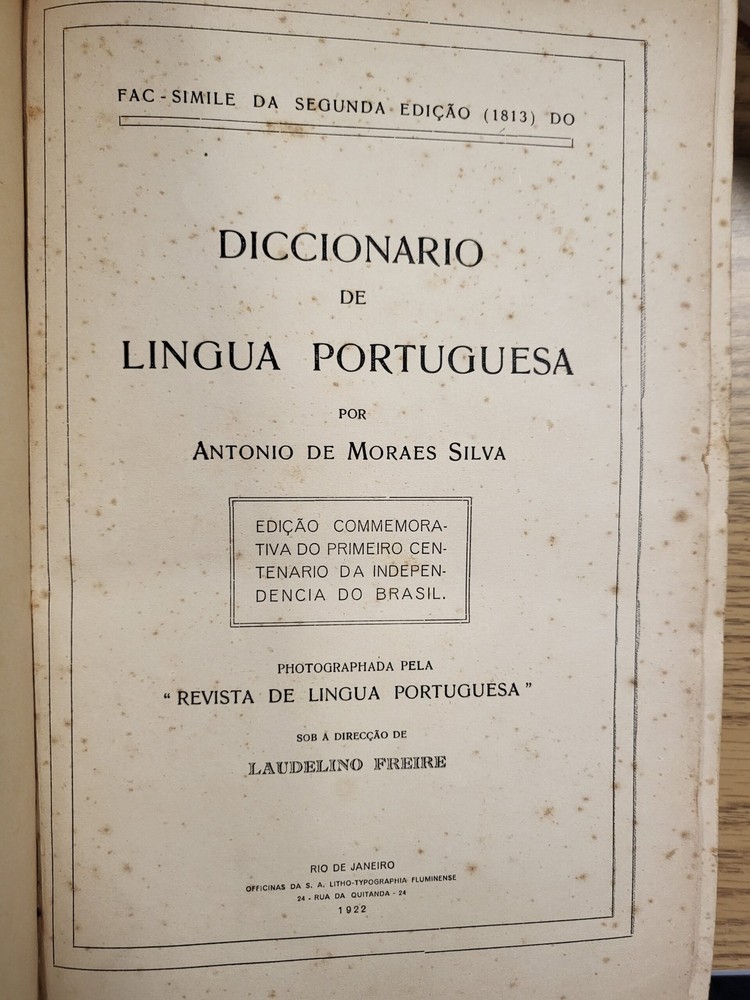 FAC-SIMILE DA SEGUNDA EDIÇÃO (1813) DO

DICCIONARIO
DE
LINGUA PORTUGUESA
POR
ANTONIO DE MORAES SILVA

EDIÇÃO COMMEMORATIVA DO PRIMEIRO CENTENARIO DA INDEPENDENCIA DO BRASIL.

PHOTOGRAPHADA PELA
"REVISTA DE LINGUA PORTUGUESA"
SOB A DIRECÇÃO DE
LAUDELINO FREIRE

RIO DE JANEIRO
OFFICINAS DA S. A. LITHO-TYPOGRAPHIA FLUMINENSE
24 - RUA DA QUITANDA - 24
1922